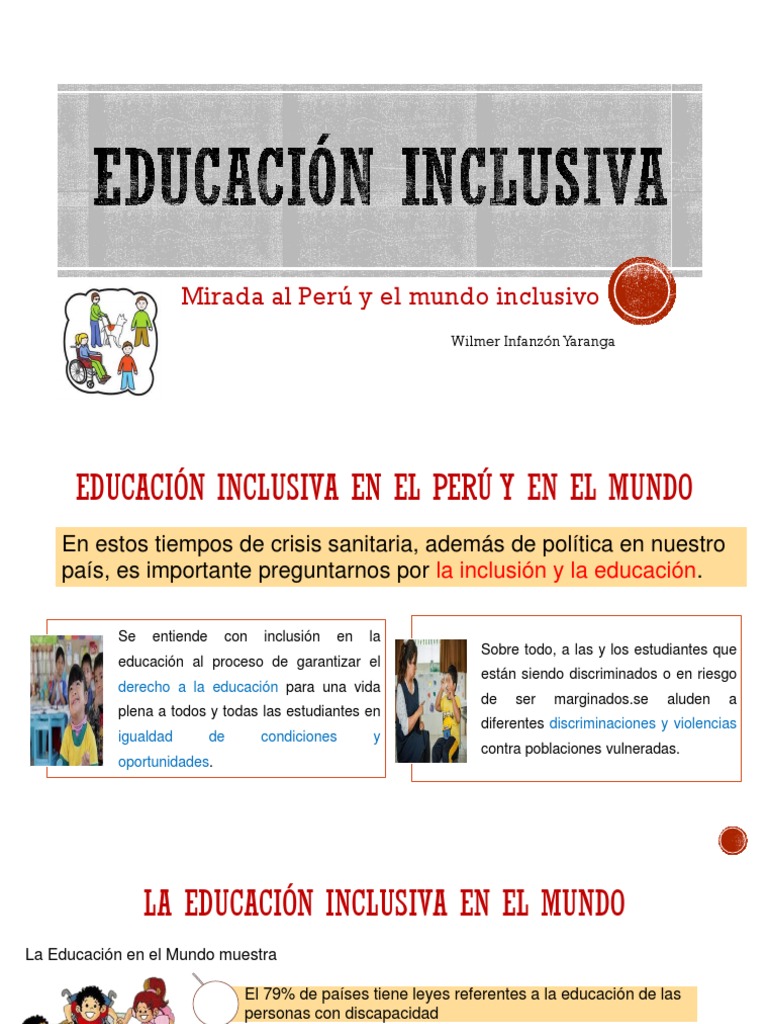 EDUCACIÓN INCLUSIVA

Mirada al Perú y el mundo inclusivo

Wilmer Infanzón Yaranga

EDUCACIÓN INCLUSIVA EN EL PERÚ Y EN EL MUNDO

En estos tiempos de crisis sanitaria, además de política en nuestro país, es importante preguntarnos por la inclusión y la educación.

Se entiende con inclusión en la educación al proceso de garantizar el derecho a la educación para una vida plena a todos y todas las estudiantes en igualdad de condiciones y oportunidades.

Sobre todo, a las y los estudiantes que están siendo discriminados o en riesgo de ser marginados.se aluden a diferentes discriminaciones y violencias contra poblaciones vulneradas.

LA EDUCACIÓN INCLUSIVA EN EL MUNDO

La Educación en el Mundo muestra

El 79% de países tiene leyes referentes a la educación de las personas con discapacidad